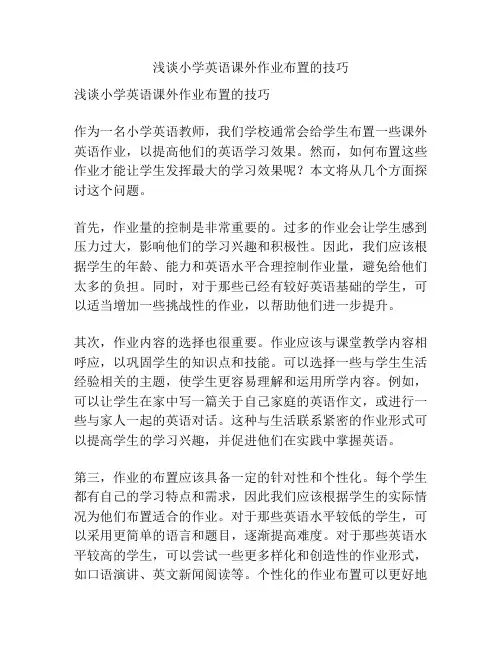 浅谈小学英语课外作业布置的技巧

浅谈小学英语课外作业布置的技巧

作为一名小学英语教师，我们学校通常会给学生布置一些课外英语作业，以提高他们的英语学习效果。然而，如何布置这些作业才能让学生发挥最大的学习效果呢？本文将从几个方面探讨这个问题。

首先，作业量的控制是非常重要的。过多的作业会让学生感到压力过大，影响他们的学习兴趣和积极性。因此，我们应该根据学生的年龄、能力和英语水平合理控制作业量，避免给他们太多的负担。同时，对于那些已经有较好英语基础的学生，可以适当增加一些挑战性的作业，以帮助他们进一步提升。

其次，作业内容的选择也很重要。作业应该与课堂教学内容相呼应，以巩固学生的知识点和技能。可以选择一些与学生生活经验相关的主题，使学生更容易理解和运用所学内容。例如，可以让学生在家中写一篇关于自己家庭的英语作文，或进行一些与家人一起的英语对话。这种与生活联系紧密的作业形式可以提高学生的学习兴趣，并促进他们在实践中掌握英语。

第三，作业的布置应该具备一定的针对性和个性化。每个学生都有自己的学习特点和需求，因此我们应该根据学生的实际情况为他们布置适合的作业。对于那些英语水平较低的学生，可以采用更简单的语言和题目，逐渐提高难度。对于那些英语水平较高的学生，可以尝试一些更多样化和创造性的作业形式，如口语演讲、英文新闻阅读等。个性化的作业布置可以更好地